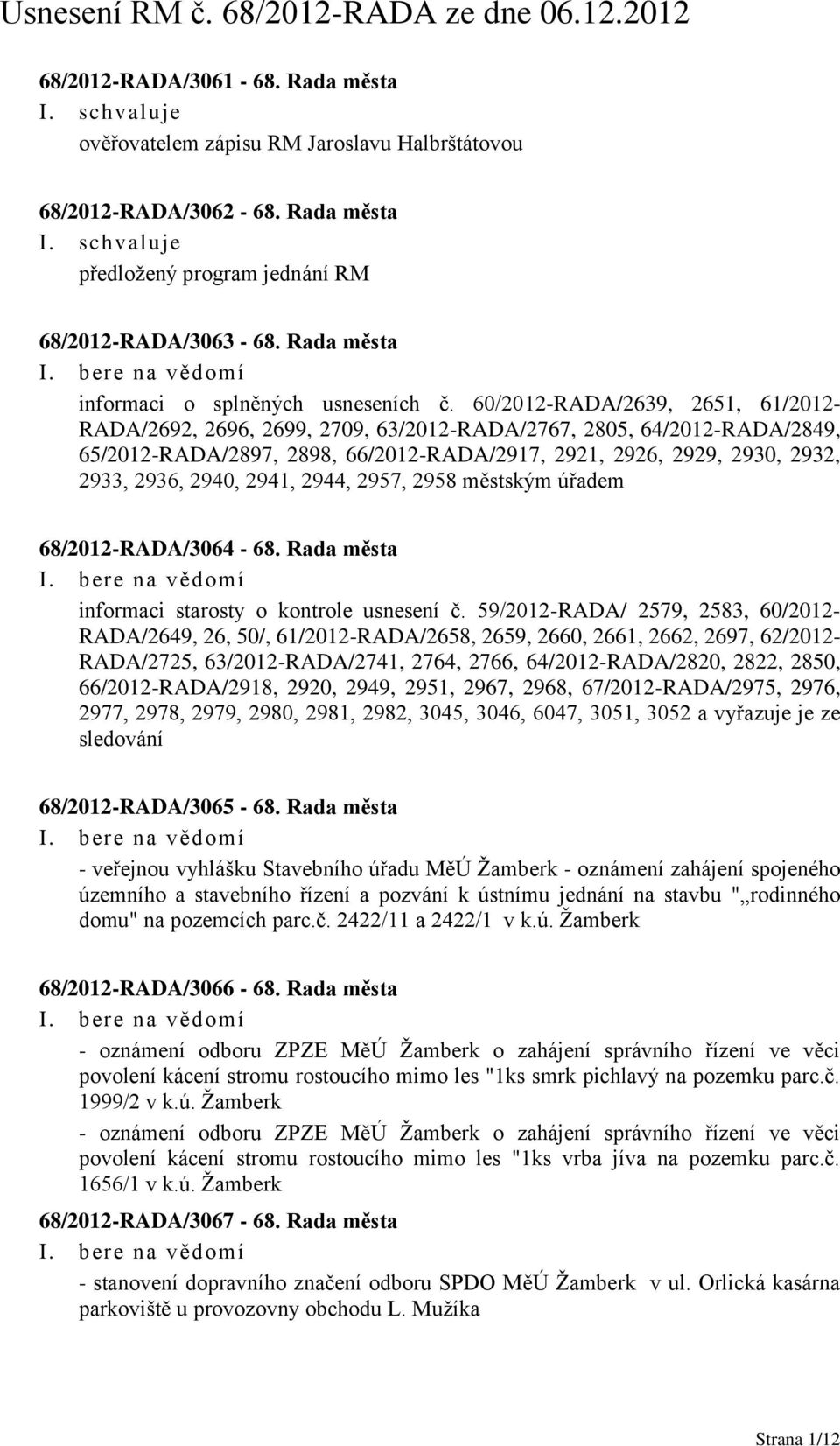 Usnesení RM č. 68/2012-RADA ze dne 06.12.2012

68/2012-RADA/3061 - 68. Rada města
I. schvaluje
ověřovatelem zápisu RM Jaroslavu Halbrštátovou

68/2012-RADA/3062 - 68. Rada města
I. schvaluje
předložený program jednání RM

68/2012-RADA/3063 - 68. Rada města
I. bere na vědomí
informaci o splněných usneseních č. 60/2012-RADA/2639, 2651, 61/2012-RADA/2692, 2696, 2699, 2709, 63/2012-RADA/2767, 2805, 64/2012-RADA/2849, 65/2012-RADA/2897, 2898, 66/2012-RADA/2917, 2921, 2926, 2929, 2930, 2932, 2933, 2936, 2940, 2941, 2944, 2957, 2958 městským úřadem

68/2012-RADA/3064 - 68. Rada města
I. bere na vědomí
informaci starosty o kontrole usnesení č. 59/2012-RADA/ 2579, 2583, 60/2012-RADA/2649, 26, 50/, 61/2012-RADA/2658, 2659, 2660, 2661, 2662, 2697, 62/2012-RADA/2725, 63/2012-RADA/2741, 2764, 2766, 64/2012-RADA/2820, 2822, 2850, 66/2012-RADA/2918, 2920, 2949, 2951, 2967, 2968, 67/2012-RADA/2975, 2976, 2977, 2978, 2979, 2980, 2981, 2982, 3045, 3046, 6047, 3051, 3052 a vyřazuje je ze sledování

68/2012-RADA/3065 - 68. Rada města
I. bere na vědomí
- veřejnou vyhlášku Stavebního úřadu MěÚ Žamberk - oznámení zahájení spojeného územního a stavebního řízení a pozvání k ústnímu jednání na stavbu "„rodinného domu" na pozemcích parc.č. 2422/11 a 2422/1 v k.ú. Žamberk

68/2012-RADA/3066 - 68. Rada města
I. bere na vědomí
- oznámení odboru ZPZE MěÚ Žamberk o zahájení správního řízení ve věci povolení kácení stromu rostoucího mimo les "1ks smrk pichlavý na pozemku parc.č. 1999/2 v k.ú. Žamberk
- oznámení odboru ZPZE MěÚ Žamberk o zahájení správního řízení ve věci povolení kácení stromu rostoucího mimo les "1ks vrba jíva na pozemku parc.č. 1656/1 v k.ú. Žamberk

68/2012-RADA/3067 - 68. Rada města
I. bere na vědomí
- stanovení dopravního značení odboru SPDO MěÚ Žamberk v ul. Orlická kasárna parkoviště u provozovny obchodu L. Mužíka

Strana 1/12